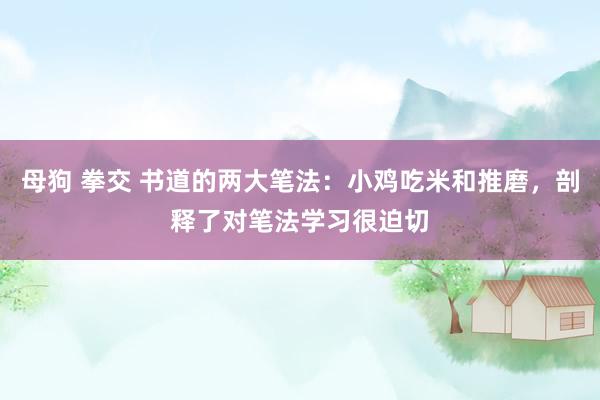 母狗 拳交 书道的两大笔法：小鸡吃米和推磨，剖释了对笔法学习很迫切